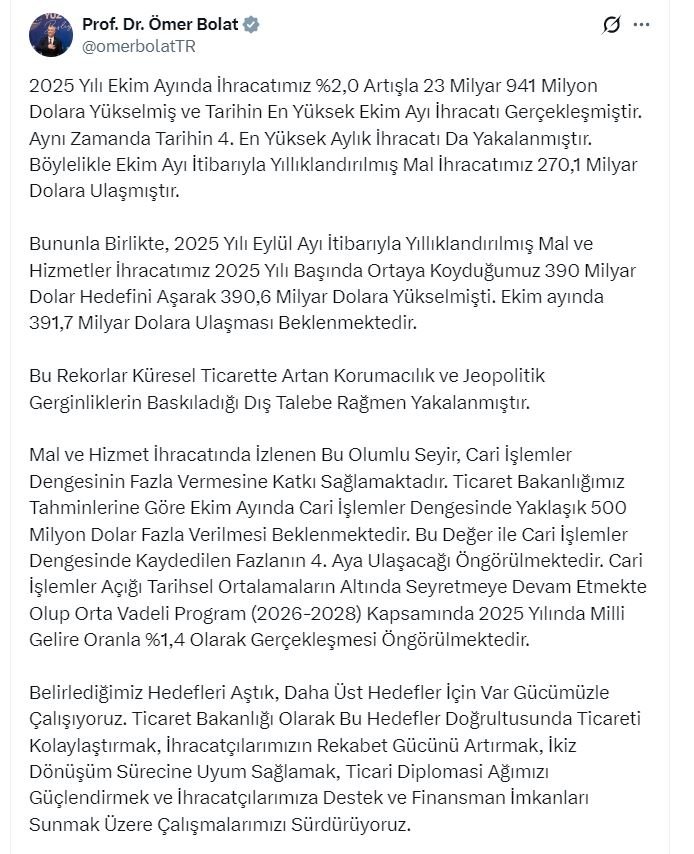 Prof. Dr. Ömer Bolat
@omerbolatTR

2025 Yılı Ekim Ayında İhracatımız %2,0 Artışla 23 Milyar 941 Milyon Dolara Yükselmiş ve Tarihin En Yüksek Ekim Ayı İhracatı Gerçekleşmiştir. Aynı Zamanda Tarihin 4. En Yüksek Aylık İhracatı Da Yakalanmıştır. Böylelikle Ekim Ayı İtibarıyla Yıllıklandırılmış Mal İhracatımız 270,1 Milyar Dolara Ulaşmıştır.

Bununla Birlikte, 2025 Yılı Eylül Ayı İtibarıyla Yıllıklandırılmış Mal ve Hizmetler İhracatımız 2025 Yılı Başında Ortaya Koyduğumuz 390 Milyar Dolar Hedefini Aşarak 390,6 Milyar Dolara Yükselmişti. Ekim ayında 391,7 Milyar Dolara Ulaşması Beklenmektedir.

Bu Rekorlar Küresel Ticarette Artan Korumacılık ve Jeopolitik Gerginliklerin Baskıladığı Dış Talebe Rağmen Yakalanmıştır.

Mal ve Hizmet İhracatında İzlenen Bu Olumlu Seyir, Cari İşlemler Dengesinin Fazla Vermesine Katkı Sağlamaktadır. Ticaret Bakanlığımız Tahminlerine Göre Ekim Ayında Cari İşlemler Dengesinde Yaklaşık 500 Milyon Dolar Fazla Verilmesi Beklenmektedir. Bu Değer ile Cari İşlemler Dengesinde Kaydedilen Fazlanın 4. Aya Ulaşacağı Öngörülmektedir. Cari İşlemler Açığı Tarihsel Ortalamaların Altında Seyretmeye Devam Etmekte Olup Orta Vadeli Program (2026-2028) Kapsamında 2025 Yılında Milli Gelire Oranla %1,4 Olarak Gerçekleşmesi Öngörülmektedir.

Belirlediğimiz Hedefleri Aştık, Daha Üst Hedefler İçin Var Gücümüzle Çalışıyoruz. Ticaret Bakanlığı Olarak Bu Hedefler Doğrultusunda Ticareti Kolaylaştırmak, İhracatçılarımızın Rekabet Gücünü Artırmak, İkiz Dönüşüm Sürecine Uyum Sağlamak, Ticari Diplomasi Ağımızı Güçlendirmek ve İhracatçılarımıza Destek ve Finansman İmkanları Sunmak Üzere Çalışmalarımızı Sürdürüyoruz.